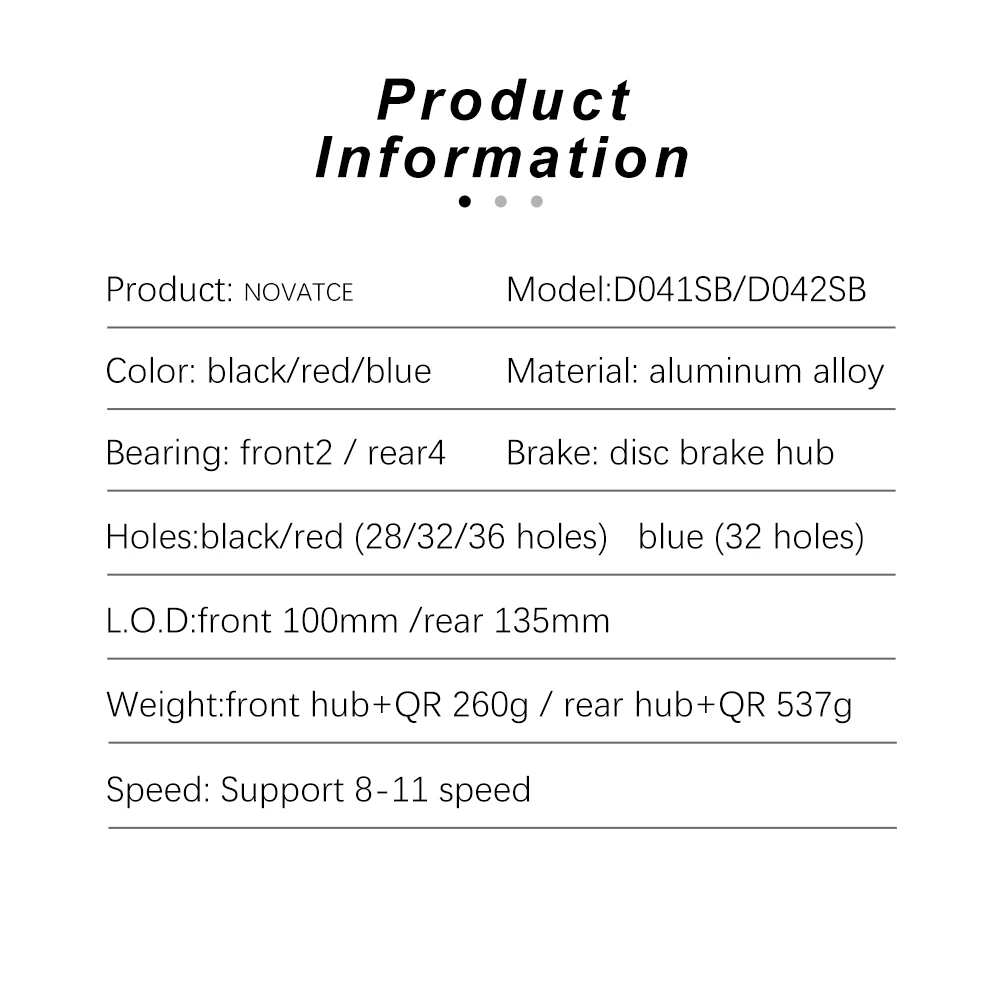 Product Information

Product: NOVATCE Model:D041SB/D042SB

Color: black/red/blue Material: aluminum alloy

Bearing: front2 / rear4 Brake: disc brake hub

Holes:black/red (28/32/36 holes) blue (32 holes)

L.O.D:front 100mm /rear 135mm

Weight:front hub+QR 260g / rear hub+QR 537g

Speed: Support 8-11 speed